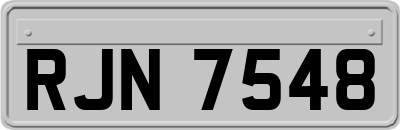 RJN 7548